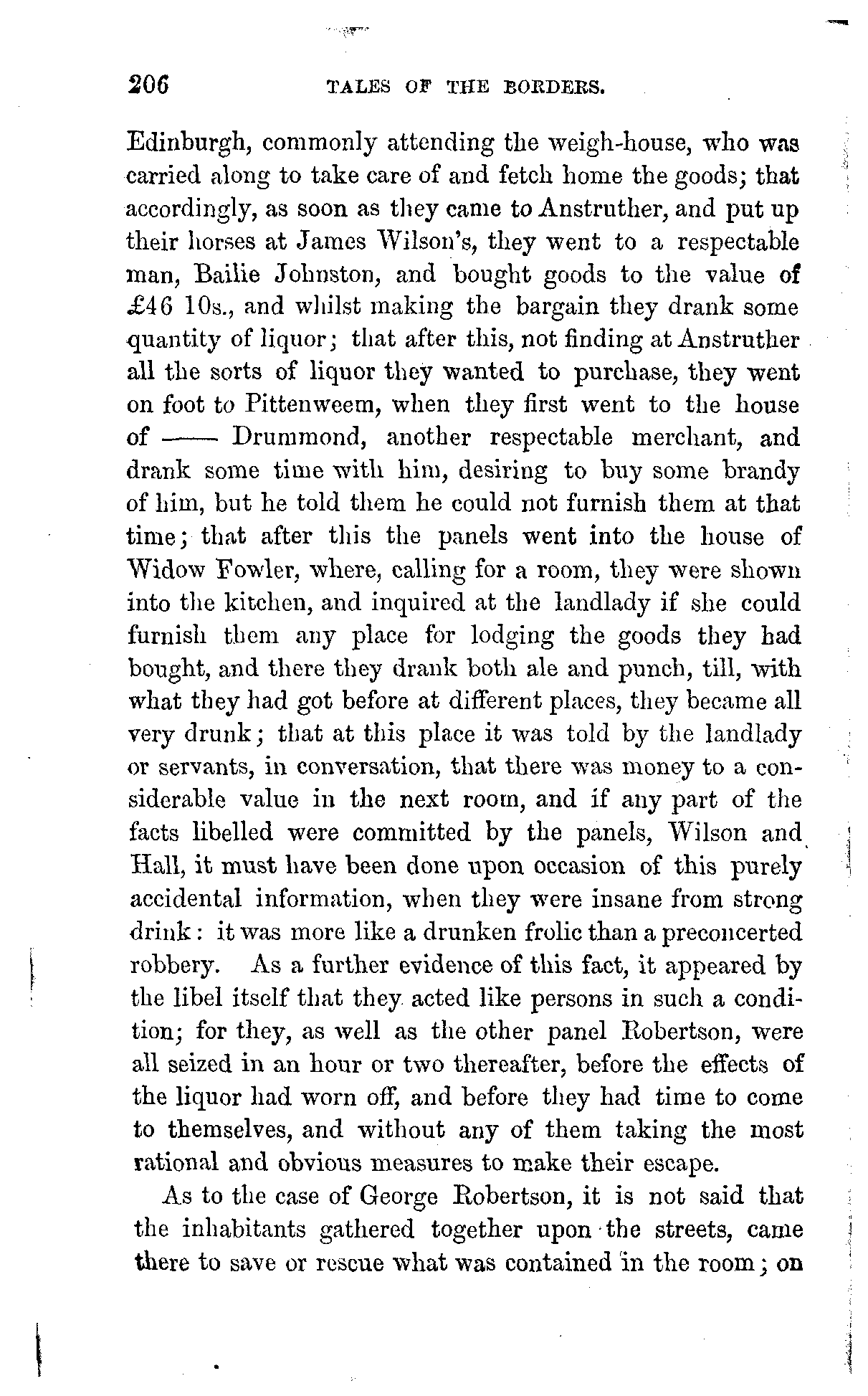 206 TALES OF THE BORDERS.

Edinburgh, commonly attending the weigh-house, who was carried along to take care of and fetch home the goods; that accordingly, as soon as they came to Anstruther, and put up their horses at James Wilson's, they went to a respectable man, Bailie Johnston, and bought goods to the value of £46 10s., and whilst making the bargain they drank some quantity of liquor; that after this, not finding at Anstruther all the sorts of liquor they wanted to purchase, they went on foot to Pittenweem, when they first went to the house of —— Drummond, another respectable merchant, and drank some time with him, desiring to buy some brandy of him, but he told them he could not furnish them at that time; that after this the panels went into the house of Widow Fowler, where, calling for a room, they were shown into the kitchen, and inquired at the landlady if she could furnish them any place for lodging the goods they had bought, and there they drank both ale and punch, till, with what they had got before at different places, they became all very drunk; that at this place it was told by the landlady or servants, in conversation, that there was money to a considerable value in the next room, and if any part of the facts libelled were committed by the panels, Wilson and Hall, it must have been done upon occasion of this purely accidental information, when they were insane from strong drink: it was more like a drunken frolic than a preconcerted robbery. As a further evidence of this fact, it appeared by the libel itself that they acted like persons in such a condition; for they, as well as the other panel Robertson, were all seized in an hour or two thereafter, before the effects of the liquor had worn off, and before they had time to come to themselves, and without any of them taking the most rational and obvious measures to make their escape.

As to the case of George Robertson, it is not said that the inhabitants gathered together upon the streets, came there to save or rescue what was contained in the room; on